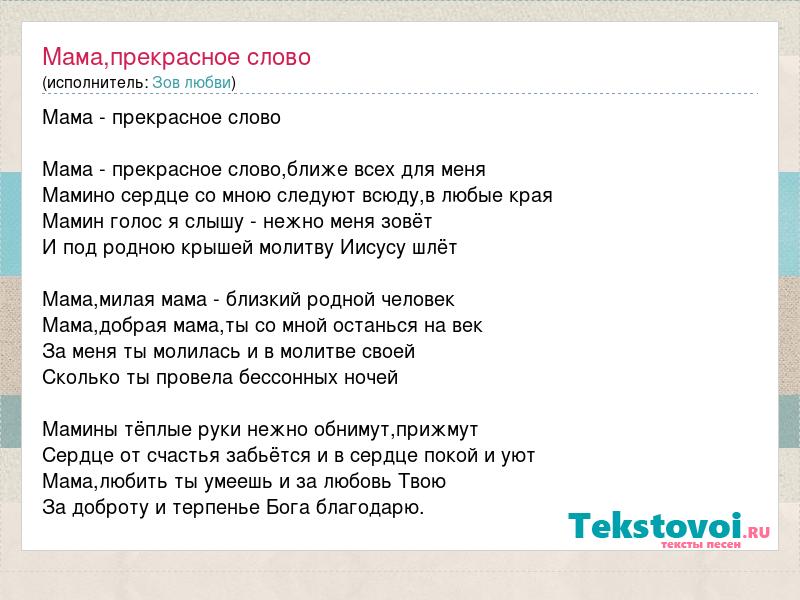 Мама,прекрасное слово
(исполнитель: Зов любви)

Мама - прекрасное слово

Мама - прекрасное слово,ближе всех для меня
Мамино сердце со мною следуют всюду,в любые края
Мамин голос я слышу - нежно меня зовёт
И под родною крышей молитву Иисусу шлёт

Мама,милая мама - близкий родной человек
Мама,добрая мама,ты со мной останься на век
За меня ты молилась и в молитве своей
Сколько ты провела бессонных ночей

Мамины тёплые руки нежно обнимут,прижмут
Сердце от счастья забьётся и в сердце покой и уют
Мама,любить ты умеешь и за любовь Твою
За доброту и терпенье Бога благодарю.

Tekstovoi.RU
тексты песен